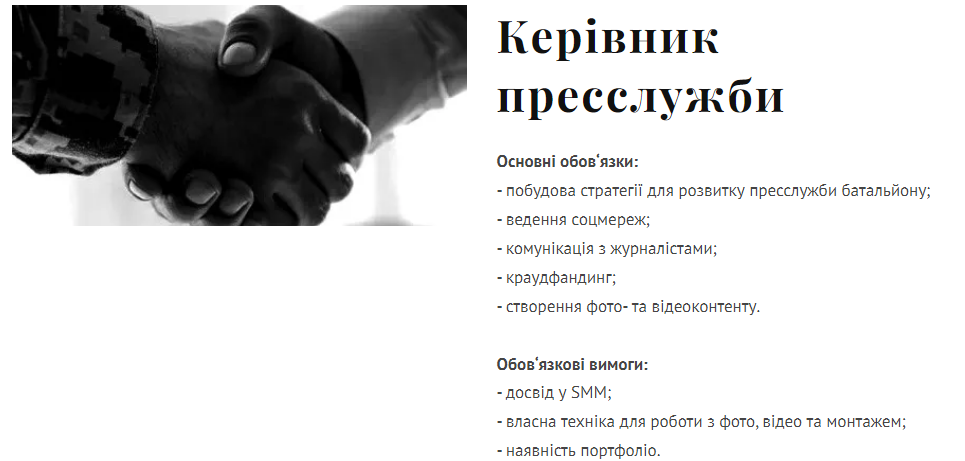 Керівник пресслужби

Основні обов'язки:
- побудова стратегії для розвитку пресслужби батальйону;
- ведення соцмереж;
- комунікація з журналістами;
- краудфандинг;
- створення фото- та відеоконтенту.

Обов'язкові вимоги:
- досвід у SMM;
- власна техніка для роботи з фото, відео та монтажем;
- наявність портфоліо.